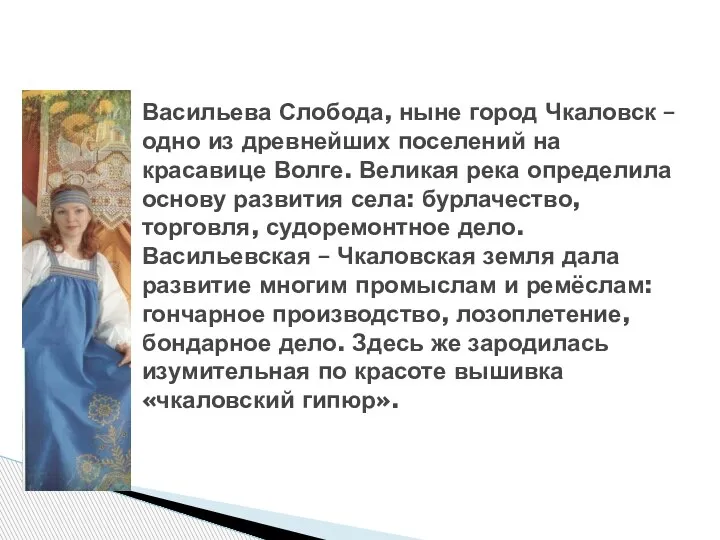 Васильева Слобода, ныне город Чкаловск – одно из древнейших поселений на красавице Волге. Великая река определила основу развития села: бурлачество, торговля, судоремонтное дело. Васильевская – Чкаловская земля дала развитие многим промыслам и ремёслам: гончарное производство, лозоплетение, бондарное дело. Здесь же зародилась изумительная по красоте вышивка «чкаловский гипюр».